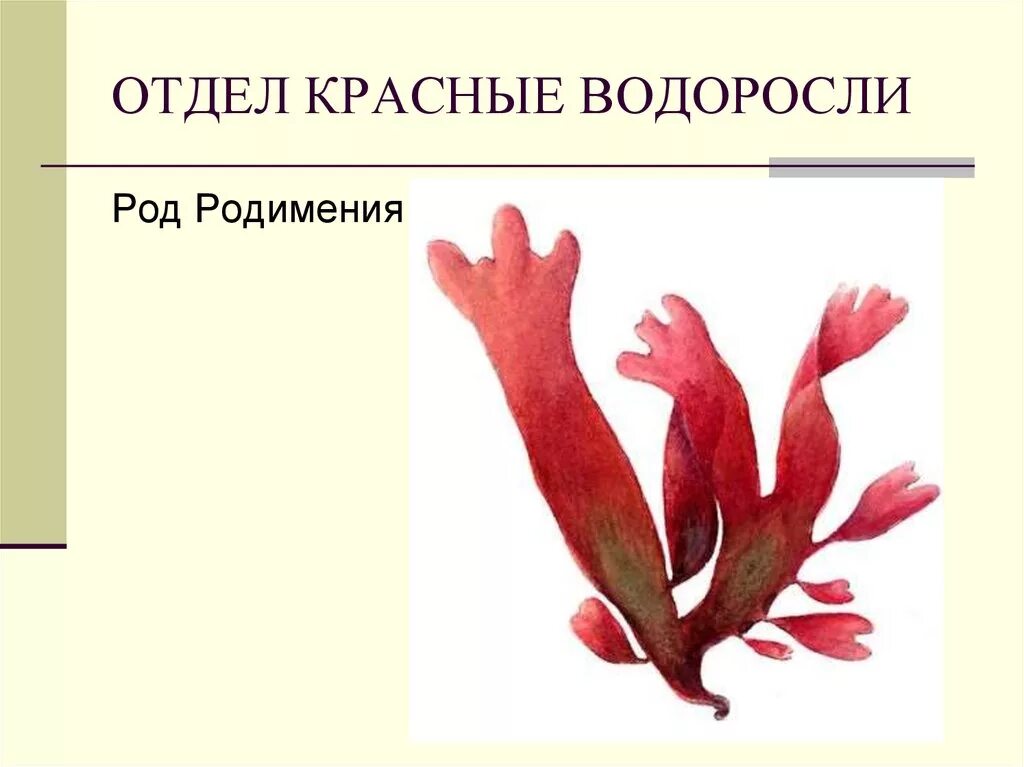 ОТДЕЛ КРАСНЫЕ ВОДОРОСЛИ

Род Родимения